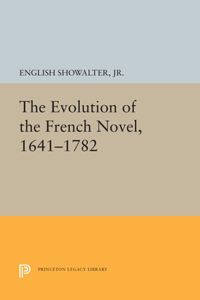 ENGLISH SHOWALTER, JR.

The Evolution of the French Novel, 1641–1782

PRINCETON LEGACY LIBRARY